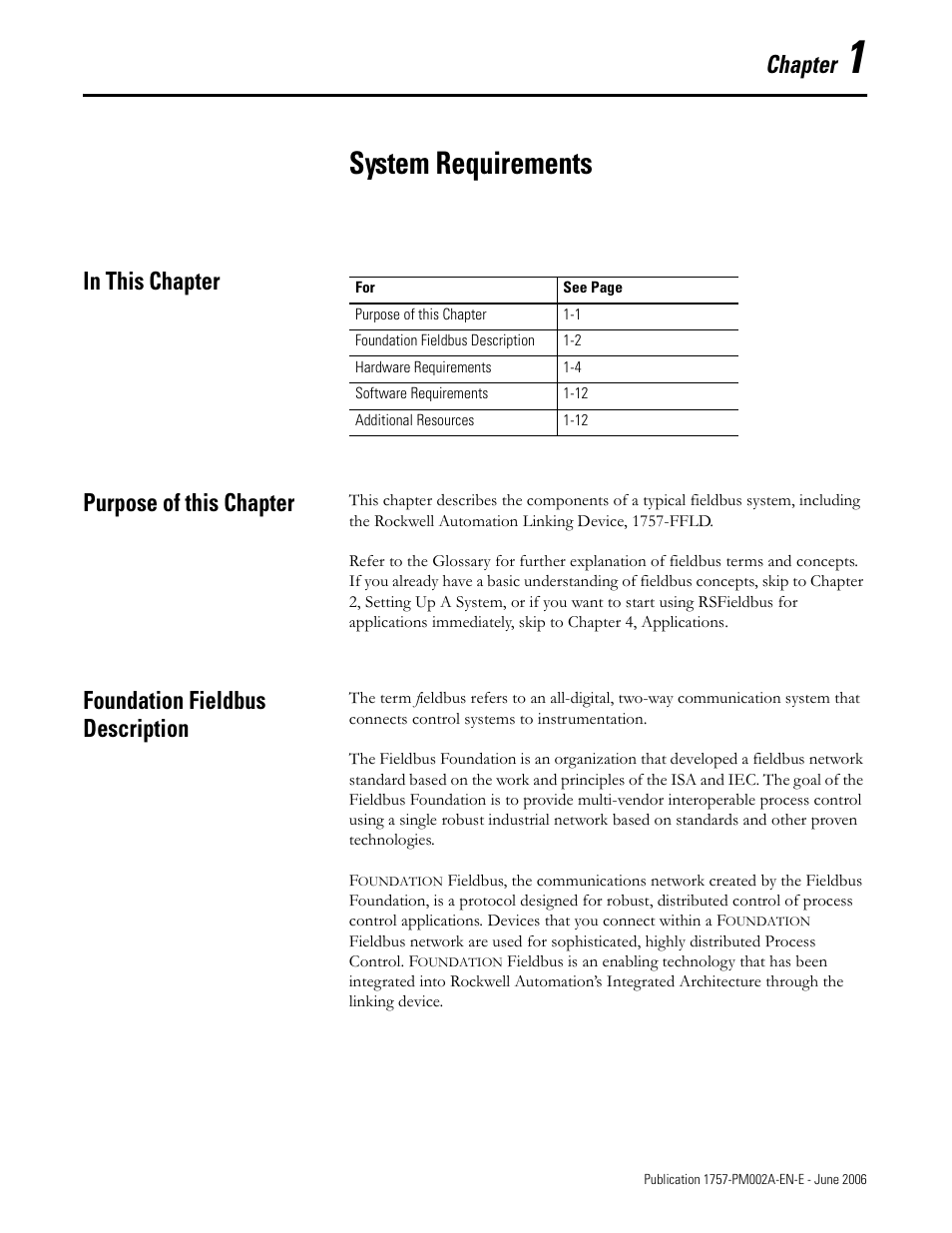 Chapter 1

System Requirements

In This Chapter

| For | See Page |
|---|---|
| Purpose of this Chapter | 1-1 |
| Foundation Fieldbus Description | 1-2 |
| Hardware Requirements | 1-4 |
| Software Requirements | 1-12 |
| Additional Resources | 1-12 |

Purpose of this Chapter

This chapter describes the components of a typical fieldbus system, including the Rockwell Automation Linking Device, 1757-FFLD.

Refer to the Glossary for further explanation of fieldbus terms and concepts. If you already have a basic understanding of fieldbus concepts, skip to Chapter 2, Setting Up A System, or if you want to start using RSFieldbus for applications immediately, skip to Chapter 4, Applications.

Foundation Fieldbus Description

The term fieldbus refers to an all-digital, two-way communication system that connects control systems to instrumentation.

The Fieldbus Foundation is an organization that developed a fieldbus network standard based on the work and principles of the ISA and IEC. The goal of the Fieldbus Foundation is to provide multi-vendor interoperable process control using a single robust industrial network based on standards and other proven technologies.

FOUNDATION Fieldbus, the communications network created by the Fieldbus Foundation, is a protocol designed for robust, distributed control of process control applications. Devices that you connect within a FOUNDATION Fieldbus network are used for sophisticated, highly distributed Process Control. FOUNDATION Fieldbus is an enabling technology that has been integrated into Rockwell Automation's Integrated Architecture through the linking device.

Publication 1757-PM002A-EN-E - June 2006